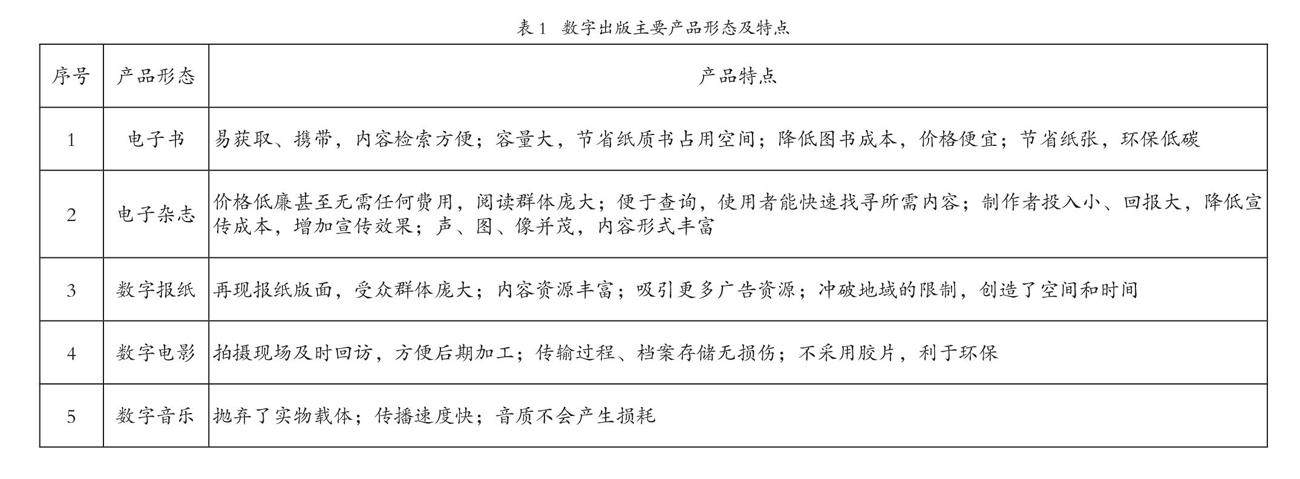 表 1　数字出版主要产品形态及特点

| 序号 | 产品形态 | 产品特点 |
|---|---|---|
| 1 | 电子书 | 易获取、携带，内容检索方便；容量大，节省纸质书占用空间；降低图书成本，价格便宜；节省纸张，环保低碳 |
| 2 | 电子杂志 | 价格低廉甚至无需任何费用，阅读群体庞大；便于查询，使用者能快速找寻所需内容；制作者投入小、回报大，降低宣传成本，增加宣传效果；声、图、像并茂，内容形式丰富 |
| 3 | 数字报纸 | 再现报纸版面，受众群体庞大；内容资源丰富；吸引更多广告资源；冲破地域的限制，创造了空间和时间 |
| 4 | 数字电影 | 拍摄现场及时回访，方便后期加工；传输过程、档案存储无损伤；不采用胶片，利于环保 |
| 5 | 数字音乐 | 抛弃了实物载体；传播速度快；音质不会产生损耗 |